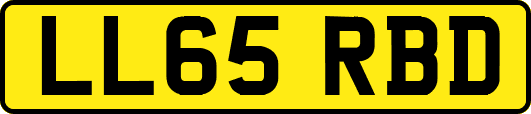 LL65 RBD